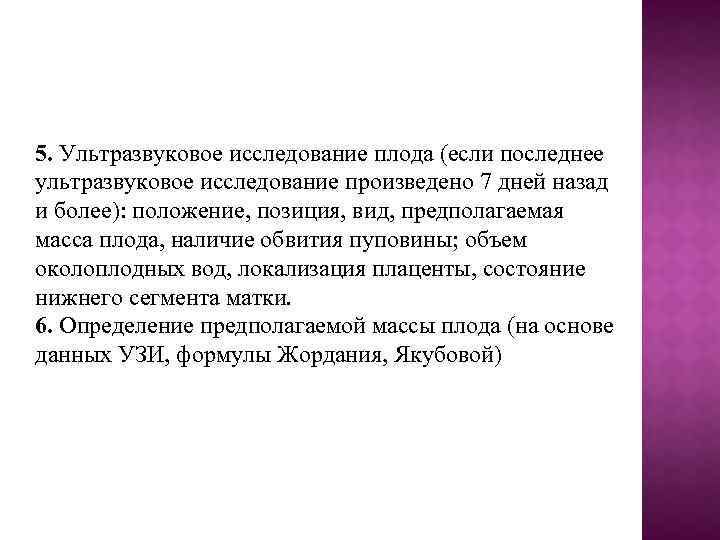 5. Ультразвуковое исследование плода (если последнее ультразвуковое исследование произведено 7 дней назад и более): положение, позиция, вид, предполагаемая масса плода, наличие обвития пуповины; объем околоплодных вод, локализация плаценты, состояние нижнего сегмента матки.
6. Определение предполагаемой массы плода (на основе данных УЗИ, формулы Жордания, Якубовой)